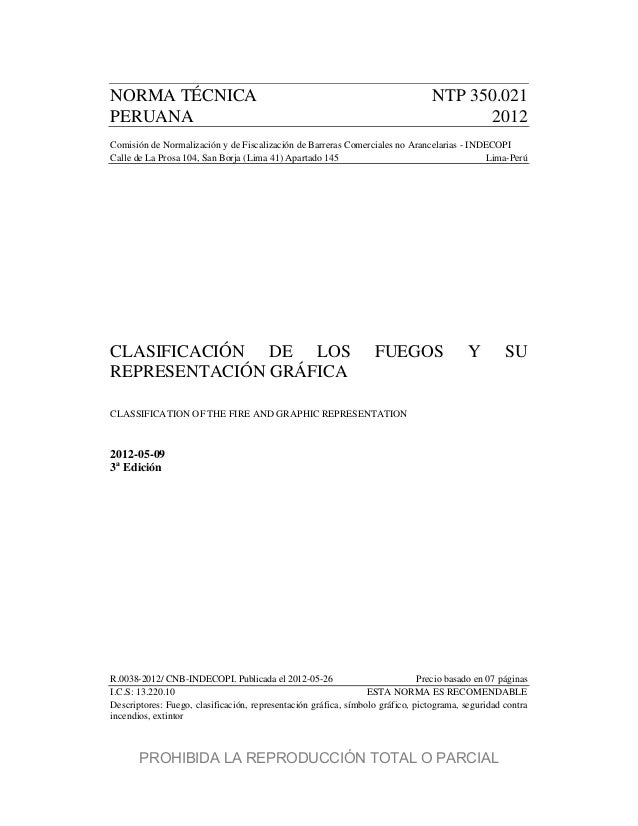 NORMA TÉCNICA PERUANA

NTP 350.021 2012

Comisión de Normalización y de Fiscalización de Barreras Comerciales no Arancelarias - INDECOPI
Calle de La Prosa 104, San Borja (Lima 41) Apartado 145 Lima-Perú

CLASIFICACIÓN DE LOS FUEGOS Y SU REPRESENTACIÓN GRÁFICA

CLASSIFICATION OF THE FIRE AND GRAPHIC REPRESENTATION

2012-05-09
3ª Edición

R.0038-2012/ CNB-INDECOPI. Publicada el 2012-05-26 Precio basado en 07 páginas
I.C.S: 13.220.10 ESTA NORMA ES RECOMENDABLE
Descriptores: Fuego, clasificación, representación gráfica, símbolo gráfico, pictograma, seguridad contra incendios, extintor

PROHIBIDA LA REPRODUCCIÓN TOTAL O PARCIAL